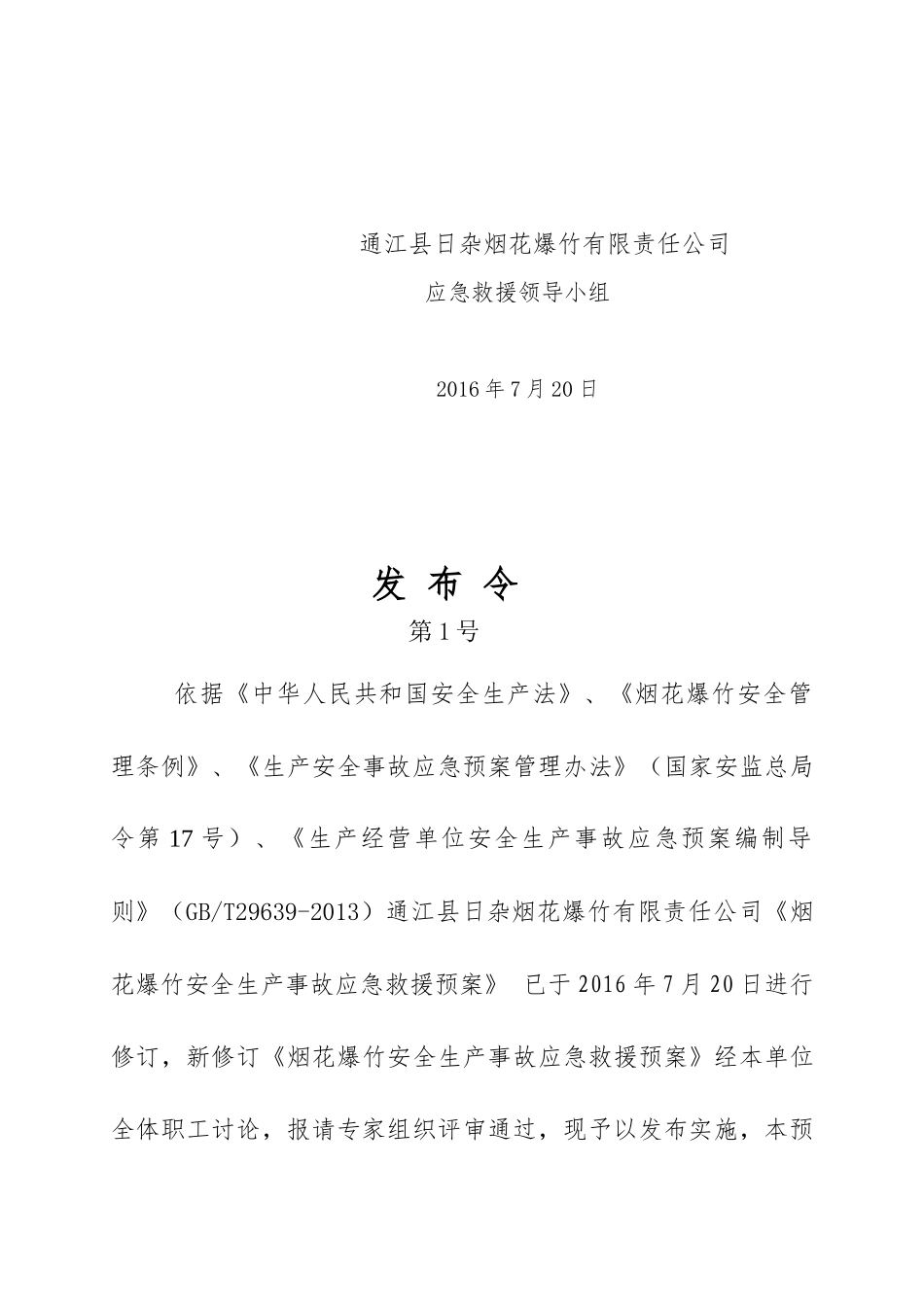 通江县日杂烟花爆竹有限责任公司

应急救援领导小组

2016 年 7 月 20 日

发 布 令

第 1 号

依据《中华人民共和国安全生产法》、《烟花爆竹安全管理条例》、《生产安全事故应急预案管理办法》（国家安监总局令第 17 号）、《生产经营单位安全生产事故应急预案编制导则》（GB/T29639-2013）通江县日杂烟花爆竹有限责任公司《烟花爆竹安全生产事故应急救援预案》 已于 2016 年 7 月 20 日进行修订，新修订《烟花爆竹安全生产事故应急救援预案》经本单位全体职工讨论，报请专家组织评审通过，现予以发布实施，本预